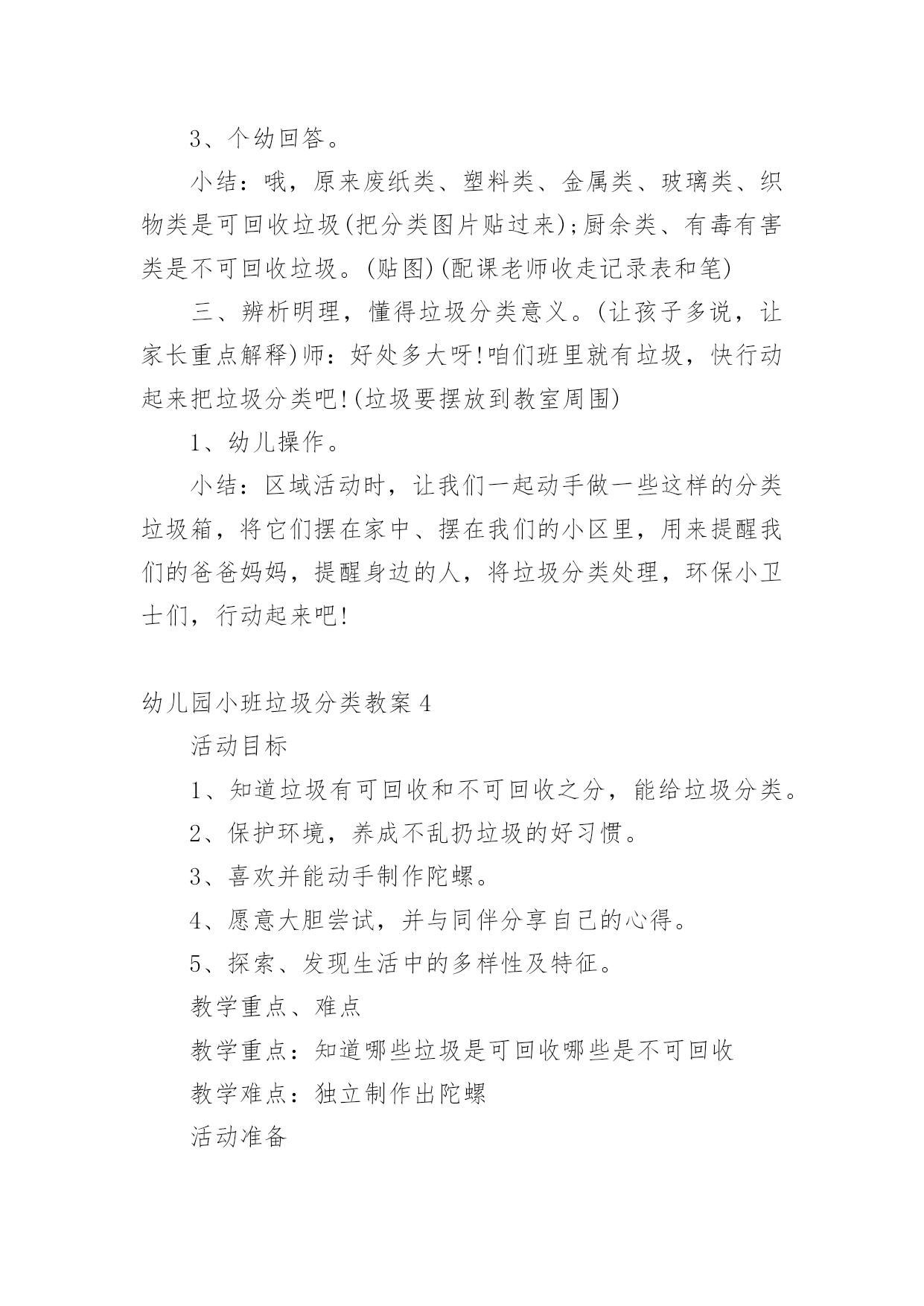 3、个幼回答。

小结：哦，原来废纸类、塑料类、金属类、玻璃类、织物类是可回收垃圾(把分类图片贴过来);厨余类、有毒有害类是不可回收垃圾。(贴图)(配课老师收走记录表和笔)

三、辨析明理，懂得垃圾分类意义。(让孩子多说，让家长重点解释)师：好处多大呀!咱们班里就有垃圾，快行动起来把垃圾分类吧!(垃圾要摆放到教室周围)

1、幼儿操作。

小结：区域活动时，让我们一起动手做一些这样的分类垃圾箱，将它们摆在家中、摆在我们的小区里，用来提醒我们的爸爸妈妈，提醒身边的人，将垃圾分类处理，环保小卫士们，行动起来吧!

幼儿园小班垃圾分类教案4

活动目标

1、知道垃圾有可回收和不可回收之分，能给垃圾分类。

2、保护环境，养成不乱扔垃圾的好习惯。

3、喜欢并能动手制作陀螺。

4、愿意大胆尝试，并与同伴分享自己的心得。

5、探索、发现生活中的多样性及特征。

教学重点、难点

教学重点：知道哪些垃圾是可回收哪些是不可回收

教学难点：独立制作出陀螺

活动准备